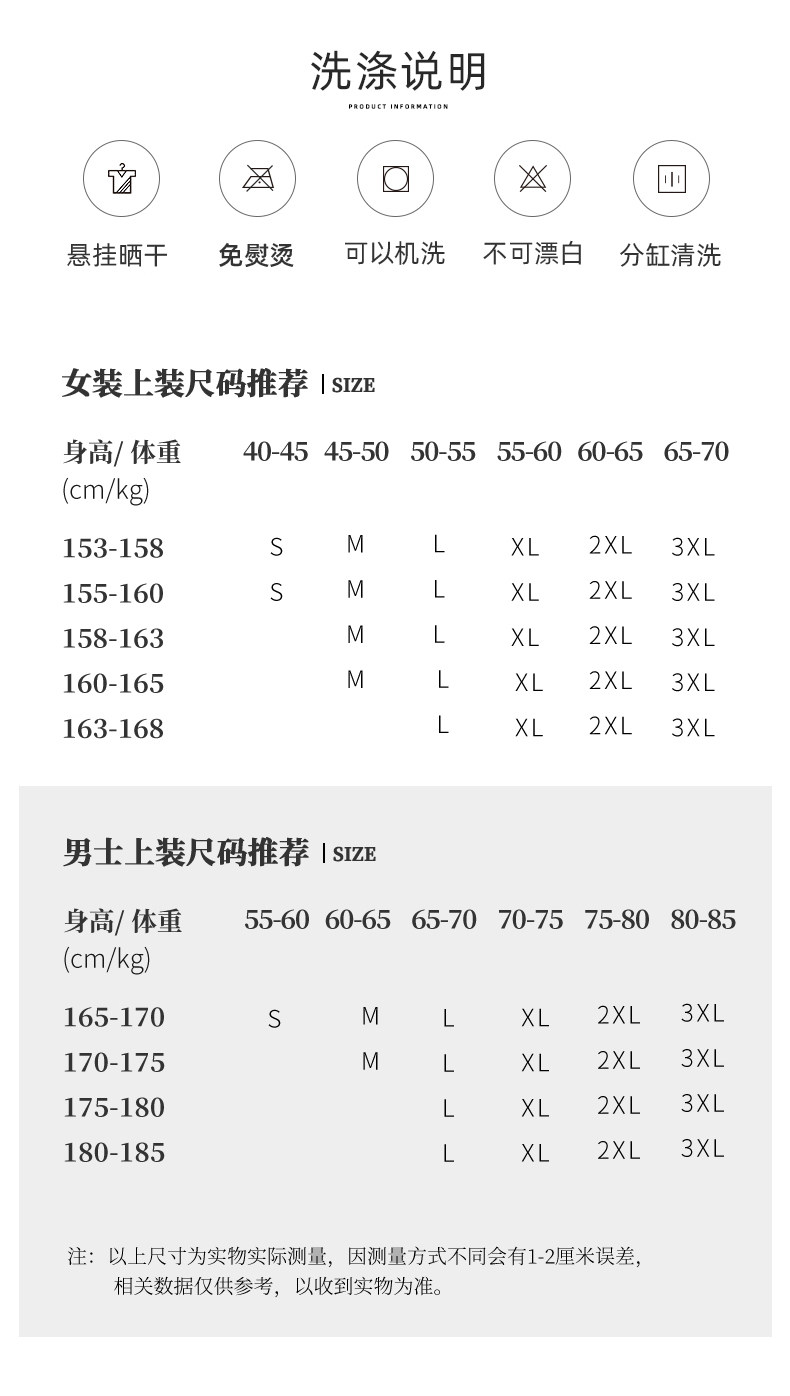 洗涤说明

PRODUCT INFORMATION

悬挂晒干 免熨烫 可以机洗 不可漂白 分缸清洗

女装上装尺码推荐 | SIZE

| 身高/ 体重 (cm/kg) | 40-45 | 45-50 | 50-55 | 55-60 | 60-65 | 65-70 |
|---|---|---|---|---|---|---|
| 153-158 | S | M | L | XL | 2XL | 3XL |
| 155-160 | S | M | L | XL | 2XL | 3XL |
| 158-163 | | M | L | XL | 2XL | 3XL |
| 160-165 | | M | L | XL | 2XL | 3XL |
| 163-168 | | | L | XL | 2XL | 3XL |

男士上装尺码推荐 | SIZE

| 身高/ 体重 (cm/kg) | 55-60 | 60-65 | 65-70 | 70-75 | 75-80 | 80-85 |
|---|---|---|---|---|---|---|
| 165-170 | S | M | L | XL | 2XL | 3XL |
| 170-175 | | M | L | XL | 2XL | 3XL |
| 175-180 | | | L | XL | 2XL | 3XL |
| 180-185 | | | L | XL | 2XL | 3XL |

注：以上尺寸为实物实际测量，因测量方式不同会有1-2厘米误差，相关数据仅供参考，以收到实物为准。